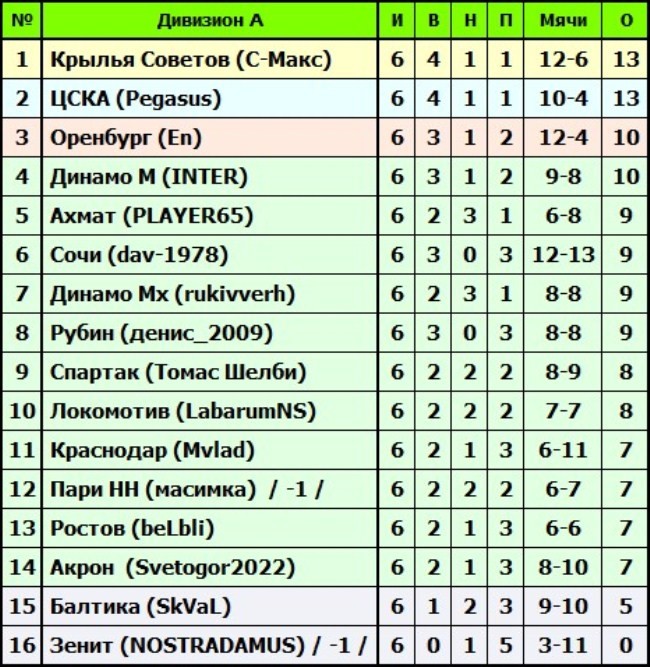 | № | Дивизион А | И | В | Н | П | Мячи | О |
|---|---|---|---|---|---|---|---|
| 1 | Крылья Советов (С-Макс) | 6 | 4 | 1 | 1 | 12-6 | 13 |
| 2 | ЦСКА (Pegasus) | 6 | 4 | 1 | 1 | 10-4 | 13 |
| 3 | Оренбург (En) | 6 | 3 | 1 | 2 | 12-4 | 10 |
| 4 | Динамо М (INTER) | 6 | 3 | 1 | 2 | 9-8 | 10 |
| 5 | Ахмат (PLAYER65) | 6 | 2 | 3 | 1 | 6-8 | 9 |
| 6 | Сочи (dav-1978) | 6 | 3 | 0 | 3 | 12-13 | 9 |
| 7 | Динамо Мх (rukivverh) | 6 | 2 | 3 | 1 | 8-8 | 9 |
| 8 | Рубин (денис_2009) | 6 | 3 | 0 | 3 | 8-8 | 9 |
| 9 | Спартак (Томас Шелби) | 6 | 2 | 2 | 2 | 8-9 | 8 |
| 10 | Локомотив (LabarumNS) | 6 | 2 | 2 | 2 | 7-7 | 8 |
| 11 | Краснодар (Mvlad) | 6 | 2 | 1 | 3 | 6-11 | 7 |
| 12 | Пари НН (масимка) / -1 / | 6 | 2 | 2 | 2 | 6-7 | 7 |
| 13 | Ростов (beLbli) | 6 | 2 | 1 | 3 | 6-6 | 7 |
| 14 | Акрон (Svetogor2022) | 6 | 2 | 1 | 3 | 8-10 | 7 |
| 15 | Балтика (SkVaL) | 6 | 1 | 2 | 3 | 9-10 | 5 |
| 16 | Зенит (NOSTRADAMUS) / -1 / | 6 | 0 | 1 | 5 | 3-11 | 0 |